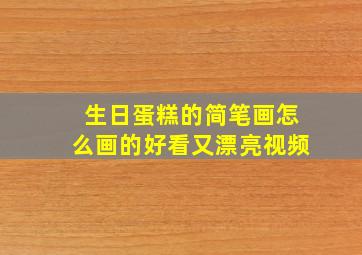 生日蛋糕的简笔画怎么画的好看又漂亮视频